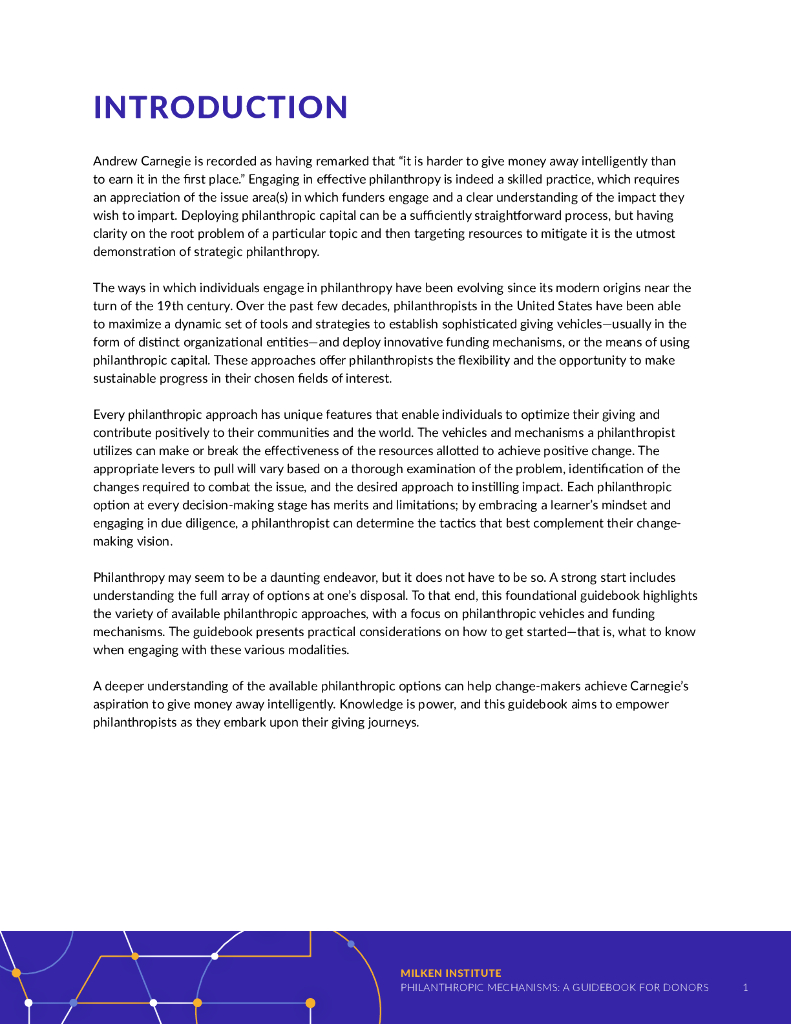 INTRODUCTION

Andrew Carnegie is recorded as having remarked that "it is harder to give money away intelligently than to earn it in the first place." Engaging in effective philanthropy is indeed a skilled practice, which requires an appreciation of the issue area(s) in which funders engage and a clear understanding of the impact they wish to impart. Deploying philanthropic capital can be a sufficiently straightforward process, but having clarity on the root problem of a particular topic and then targeting resources to mitigate it is the utmost demonstration of strategic philanthropy.

The ways in which individuals engage in philanthropy have been evolving since its modern origins near the turn of the 19th century. Over the past few decades, philanthropists in the United States have been able to maximize a dynamic set of tools and strategies to establish sophisticated giving vehicles—usually in the form of distinct organizational entities—and deploy innovative funding mechanisms, or the means of using philanthropic capital. These approaches offer philanthropists the flexibility and the opportunity to make sustainable progress in their chosen fields of interest.

Every philanthropic approach has unique features that enable individuals to optimize their giving and contribute positively to their communities and the world. The vehicles and mechanisms a philanthropist utilizes can make or break the effectiveness of the resources allotted to achieve positive change. The appropriate levers to pull will vary based on a thorough examination of the problem, identification of the changes required to combat the issue, and the desired approach to instilling impact. Each philanthropic option at every decision-making stage has merits and limitations; by embracing a learner's mindset and engaging in due diligence, a philanthropist can determine the tactics that best complement their change-making vision.

Philanthropy may seem to be a daunting endeavor, but it does not have to be so. A strong start includes understanding the full array of options at one's disposal. To that end, this foundational guidebook highlights the variety of available philanthropic approaches, with a focus on philanthropic vehicles and funding mechanisms. The guidebook presents practical considerations on how to get started—that is, what to know when engaging with these various modalities.

A deeper understanding of the available philanthropic options can help change-makers achieve Carnegie's aspiration to give money away intelligently. Knowledge is power, and this guidebook aims to empower philanthropists as they embark upon their giving journeys.

MILKEN INSTITUTE
PHILANTHROPIC MECHANISMS: A GUIDEBOOK FOR DONORS 1